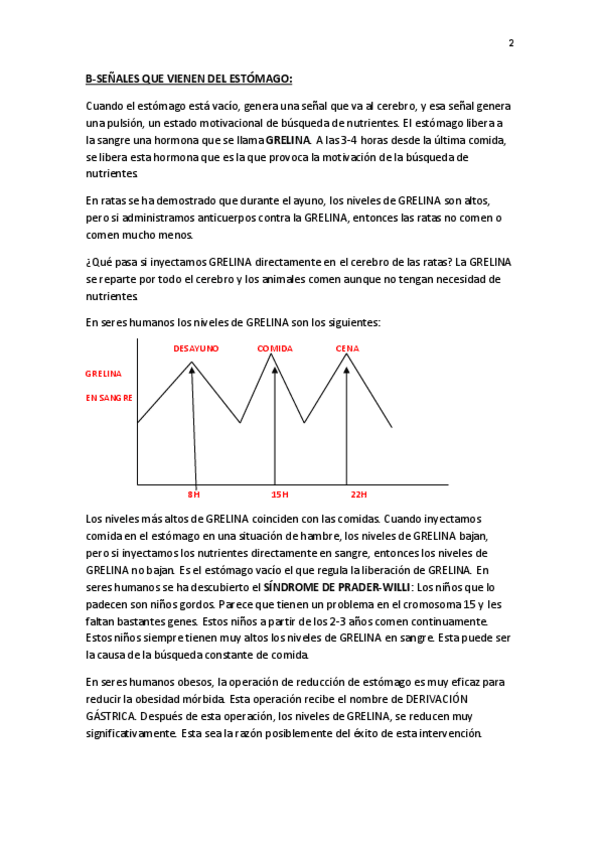 2

B-SEÑALES QUE VIENEN DEL ESTÓMAGO:

Cuando el estómago está vacío, genera una señal que va al cerebro, y esa señal genera una pulsión, un estado motivacional de búsqueda de nutrientes. El estómago libera a la sangre una hormona que se llama GRELINA. A las 3-4 horas desde la última comida, se libera esta hormona que es la que provoca la motivación de la búsqueda de nutrientes.

En ratas se ha demostrado que durante el ayuno, los niveles de GRELINA son altos, pero si administramos anticuerpos contra la GRELINA, entonces las ratas no comen o comen mucho menos.

¿Qué pasa si inyectamos GRELINA directamente en el cerebro de las ratas? La GRELINA se reparte por todo el cerebro y los animales comen aunque no tengan necesidad de nutrientes.

En seres humanos los niveles de GRELINA son los siguientes:

DESAYUNO
COMIDA
CENA
GRELINA
EN SANGRE
8H
15H
22H

Los niveles más altos de GRELINA coinciden con las comidas. Cuando inyectamos comida en el estómago en una situación de hambre, los niveles de GRELINA bajan, pero si inyectamos los nutrientes directamente en sangre, entonces los niveles de GRELINA no bajan. Es el estómago vacío el que regula la liberación de GRELINA. En seres humanos se ha descubierto el SÍNDROME DE PRADER-WILLI: Los niños que lo padecen son niños gordos. Parece que tienen un problema en el cromosoma 15 y les faltan bastantes genes. Estos niños a partir de los 2-3 años comen continuamente. Estos niños siempre tienen muy altos los niveles de GRELINA en sangre. Esta puede ser la causa de la búsqueda constante de comida.

En seres humanos obesos, la operación de reducción de estómago es muy eficaz para reducir la obesidad mórbida. Esta operación recibe el nombre de DERIVACIÓN GÁSTRICA. Después de esta operación, los niveles de GRELINA, se reducen muy significativamente. Esta sea la razón posiblemente del éxito de esta intervención.